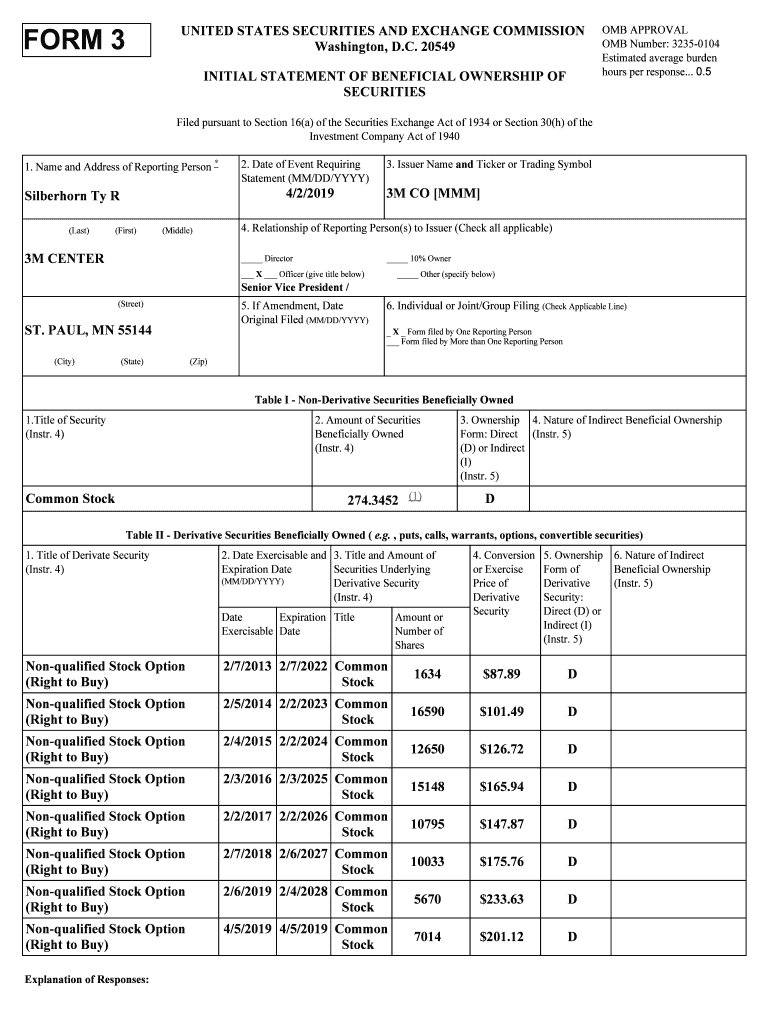 FORM 3

UNITED STATES SECURITIES AND EXCHANGE COMMISSION
Washington, D.C. 20549

INITIAL STATEMENT OF BENEFICIAL OWNERSHIP OF SECURITIES

OMB APPROVAL
OMB Number: 3235-0104
Estimated average burden hours per response... 0.5

Filed pursuant to Section 16(a) of the Securities Exchange Act of 1934 or Section 30(h) of the Investment Company Act of 1940

1. Name and Address of Reporting Person *

Silberhorn Ty R

(Last) (First) (Middle)

3M CENTER

(Street)

ST. PAUL, MN 55144

(City) (State) (Zip)

2. Date of Event Requiring Statement (MM/DD/YYYY)
4/2/2019

3. Issuer Name and Ticker or Trading Symbol
3M CO [MMM]

4. Relationship of Reporting Person(s) to Issuer (Check all applicable)
_____ Director _____ 10% Owner
___ X ___ Officer (give title below) _____ Other (specify below)
Senior Vice President /

5. If Amendment, Date Original Filed (MM/DD/YYYY)

6. Individual or Joint/Group Filing (Check Applicable Line)
_ X _ Form filed by One Reporting Person
___ Form filed by More than One Reporting Person

Table I - Non-Derivative Securities Beneficially Owned

| 1.Title of Security (Instr. 4) | 2. Amount of Securities Beneficially Owned (Instr. 4) | 3. Ownership Form: Direct (D) or Indirect (I) (Instr. 5) | 4. Nature of Indirect Beneficial Ownership (Instr. 5) |
|---|---|---|---|
| Common Stock | 274.3452 (1) | D | |

Table II - Derivative Securities Beneficially Owned ( e.g. , puts, calls, warrants, options, convertible securities)

| 1. Title of Derivate Security (Instr. 4) | 2. Date Exercisable and Expiration Date (MM/DD/YYYY) Date Exercisable | Expiration Date | 3. Title and Amount of Securities Underlying Derivative Security (Instr. 4) Title | Amount or Number of Shares | 4. Conversion or Exercise Price of Derivative Security | 5. Ownership Form of Derivative Security: Direct (D) or Indirect (I) (Instr. 5) | 6. Nature of Indirect Beneficial Ownership (Instr. 5) |
|---|---|---|---|---|---|---|---|
| Non-qualified Stock Option (Right to Buy) | 2/7/2013 | 2/7/2022 | Common Stock | 1634 | $87.89 | D | |
| Non-qualified Stock Option (Right to Buy) | 2/5/2014 | 2/2/2023 | Common Stock | 16590 | $101.49 | D | |
| Non-qualified Stock Option (Right to Buy) | 2/4/2015 | 2/2/2024 | Common Stock | 12650 | $126.72 | D | |
| Non-qualified Stock Option (Right to Buy) | 2/3/2016 | 2/3/2025 | Common Stock | 15148 | $165.94 | D | |
| Non-qualified Stock Option (Right to Buy) | 2/2/2017 | 2/2/2026 | Common Stock | 10795 | $147.87 | D | |
| Non-qualified Stock Option (Right to Buy) | 2/7/2018 | 2/6/2027 | Common Stock | 10033 | $175.76 | D | |
| Non-qualified Stock Option (Right to Buy) | 2/6/2019 | 2/4/2028 | Common Stock | 5670 | $233.63 | D | |
| Non-qualified Stock Option (Right to Buy) | 4/5/2019 | 4/5/2019 | Common Stock | 7014 | $201.12 | D | |

Explanation of Responses: